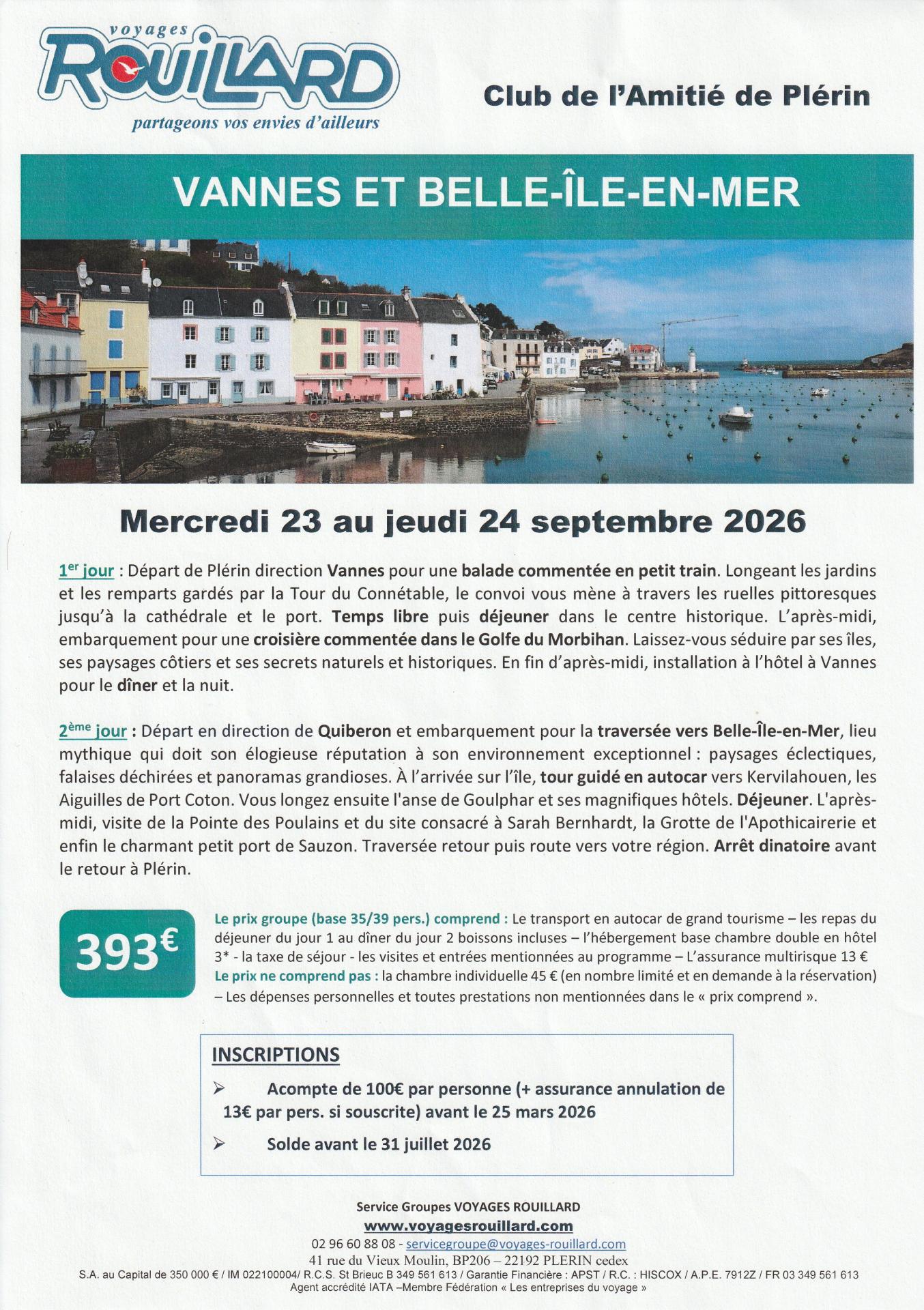 voyages
ROUILLARD
partageons vos envies d'ailleurs

Club de l'Amitié de Plérin

VANNES ET BELLE-ÎLE-EN-MER

Mercredi 23 au jeudi 24 septembre 2026

1$^{er}$ jour : Départ de Plérin direction Vannes pour une balade commentée en petit train. Longeant les jardins et les remparts gardés par la Tour du Connétable, le convoi vous mène à travers les ruelles pittoresques jusqu'à la cathédrale et le port. Temps libre puis déjeuner dans le centre historique. L'après-midi, embarquement pour une croisière commentée dans le Golfe du Morbihan. Laissez-vous séduire par ses îles, ses paysages côtiers et ses secrets naturels et historiques. En fin d'après-midi, installation à l'hôtel à Vannes pour le dîner et la nuit.

2$^{ème}$ jour : Départ en direction de Quiberon et embarquement pour la traversée vers Belle-Île-en-Mer, lieu mythique qui doit son élogieuse réputation à son environnement exceptionnel : paysages éclectiques, falaises déchirées et panoramas grandioses. À l'arrivée sur l'île, tour guidé en autocar vers Kervilahouen, les Aiguilles de Port Coton. Vous longez ensuite l'anse de Goulphar et ses magnifiques hôtels. Déjeuner. L'après-midi, visite de la Pointe des Poulains et du site consacré à Sarah Bernhardt, la Grotte de l'Apothicairerie et enfin le charmant petit port de Sauzon. Traversée retour puis route vers votre région. Arrêt dinatoire avant le retour à Plérin.

393€

Le prix groupe (base 35/39 pers.) comprend : Le transport en autocar de grand tourisme – les repas du déjeuner du jour 1 au dîner du jour 2 boissons incluses – l'hébergement base chambre double en hôtel 3* - la taxe de séjour - les visites et entrées mentionnées au programme – L'assurance multirisque 13 €
Le prix ne comprend pas : la chambre individuelle 45 € (en nombre limité et en demande à la réservation) – Les dépenses personnelles et toutes prestations non mentionnées dans le « prix comprend ».

INSCRIPTIONS
➢ Acompte de 100€ par personne (+ assurance annulation de 13€ par pers. si souscrite) avant le 25 mars 2026
➢ Solde avant le 31 juillet 2026

Service Groupes VOYAGES ROUILLARD
www.voyagesrouillard.com
02 96 60 88 08 - servicegroupe@voyages-rouillard.com
41 rue du Vieux Moulin, BP206 – 22192 PLERIN cedex
S.A. au Capital de 350 000 € / IM 022100004/ R.C.S. St Brieuc B 349 561 613 / Garantie Financière : APST / R.C. : HISCOX / A.P.E. 7912Z / FR 03 349 561 613
Agent accrédité IATA –Membre Fédération « Les entreprises du voyage »